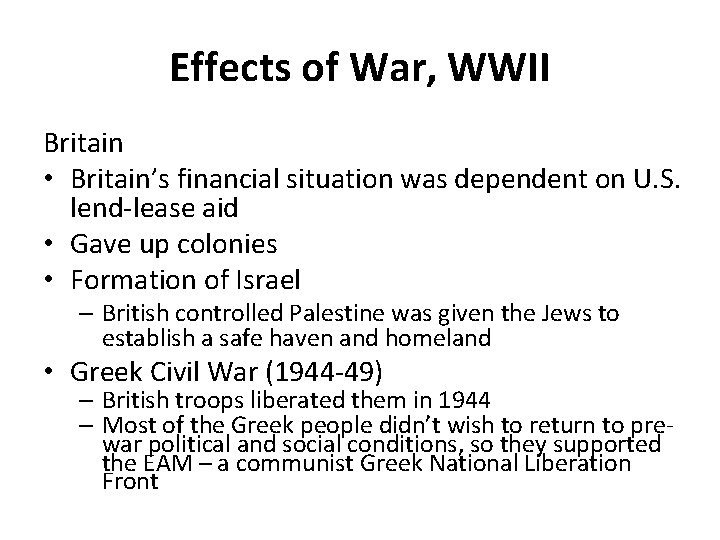 Effects of War, WWII

Britain

• Britain's financial situation was dependent on U.S. lend-lease aid
• Gave up colonies
• Formation of Israel
– British controlled Palestine was given the Jews to establish a safe haven and homeland
• Greek Civil War (1944-49)
– British troops liberated them in 1944
– Most of the Greek people didn't wish to return to pre-war political and social conditions, so they supported the EAM – a communist Greek National Liberation Front